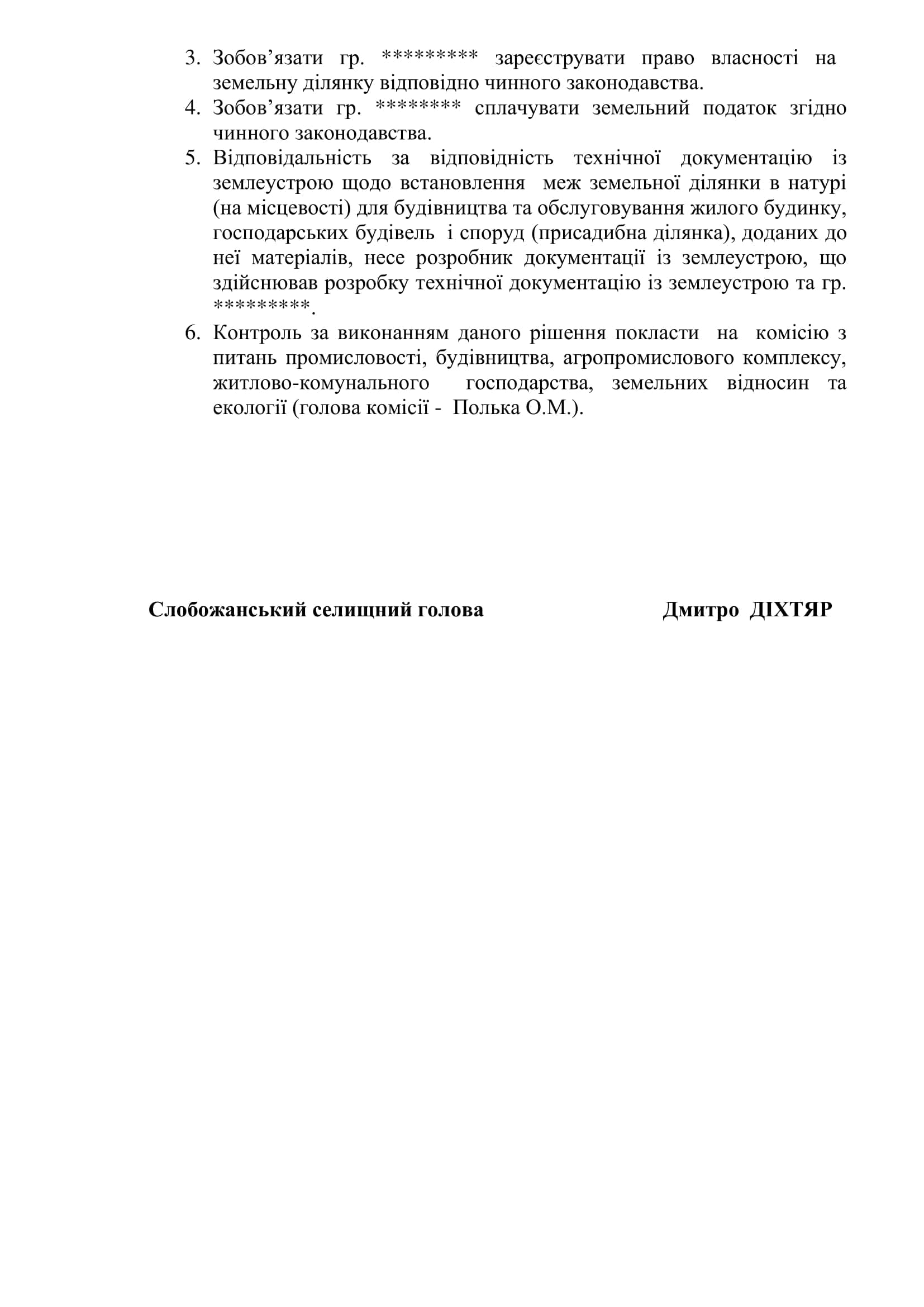 3. Зобов’язати гр. ********* зареєструвати право власності на земельну ділянку відповідно чинного законодавства.
4. Зобов’язати гр. ******** сплачувати земельний податок згідно чинного законодавства.
5. Відповідальність за відповідність технічної документацію із землеустрою щодо встановлення меж земельної ділянки в натурі (на місцевості) для будівництва та обслуговування жилого будинку, господарських будівель і споруд (присадибна ділянка), доданих до неї матеріалів, несе розробник документації із землеустрою, що здійснював розробку технічної документацію із землеустрою та гр. *********.
6. Контроль за виконанням даного рішення покласти на комісію з питань промисловості, будівництва, агропромислового комплексу, житлово-комунального господарства, земельних відносин та екології (голова комісії - Полька О.М.).

Слобожанський селищний голова Дмитро ДІХТЯР